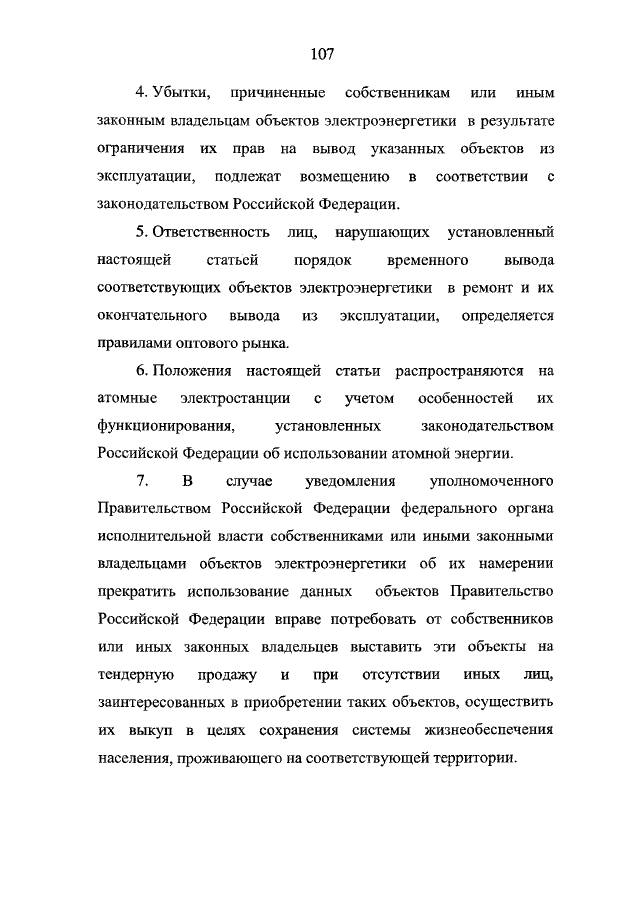 107

4. Убытки, причиненные собственникам или иным законным владельцам объектов электроэнергетики в результате ограничения их прав на вывод указанных объектов из эксплуатации, подлежат возмещению в соответствии с законодательством Российской Федерации.

5. Ответственность лиц, нарушающих установленный настоящей статьей порядок временного вывода соответствующих объектов электроэнергетики в ремонт и их окончательного вывода из эксплуатации, определяется правилами оптового рынка.

6. Положения настоящей статьи распространяются на атомные электростанции с учетом особенностей их функционирования, установленных законодательством Российской Федерации об использовании атомной энергии.

7. В случае уведомления уполномоченного Правительством Российской Федерации федерального органа исполнительной власти собственниками или иными законными владельцами объектов электроэнергетики об их намерении прекратить использование данных объектов Правительство Российской Федерации вправе потребовать от собственников или иных законных владельцев выставить эти объекты на тендерную продажу и при отсутствии иных лиц, заинтересованных в приобретении таких объектов, осуществить их выкуп в целях сохранения системы жизнеобеспечения населения, проживающего на соответствующей территории.